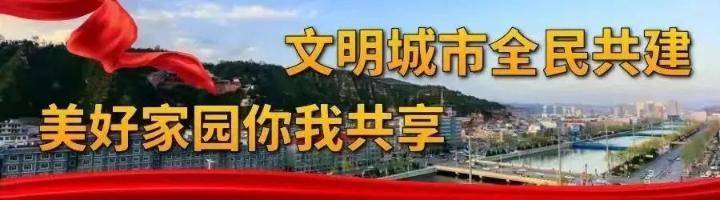 文明城市全民共建
美好家园你我共享